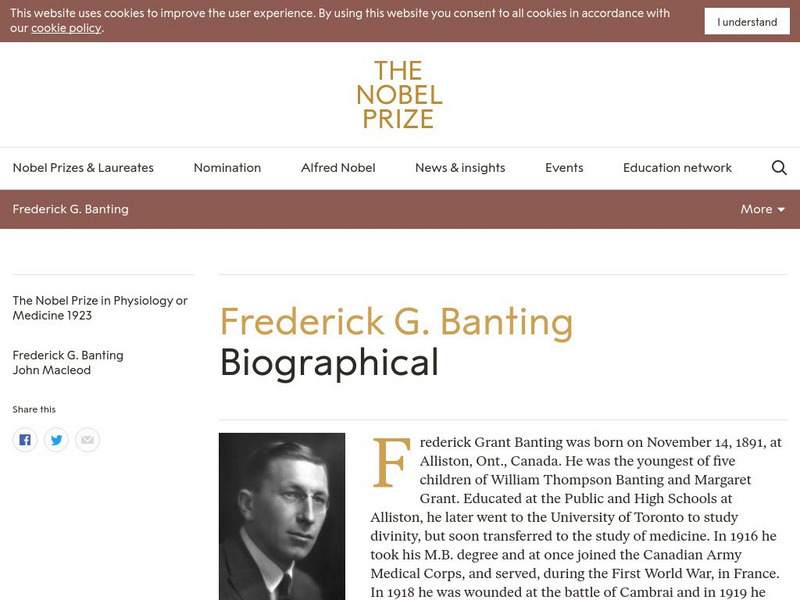 This website uses cookies to improve the user experience. By using this website you consent to all cookies in accordance with our cookie policy.

I understand

THE NOBEL PRIZE

Nobel Prizes & Laureates
Nomination
Alfred Nobel
News & insights
Events
Education network

Frederick G. Banting

More

The Nobel Prize in Physiology or Medicine 1923

Frederick G. Banting
John Macleod

Share this

Frederick G. Banting
Biographical

Frederick Grant Banting was born on November 14, 1891, at Alliston, Ont., Canada. He was the youngest of five children of William Thompson Banting and Margaret Grant. Educated at the Public and High Schools at Alliston, he later went to the University of Toronto to study divinity, but soon transferred to the study of medicine. In 1916 he took his M.B. degree and at once joined the Canadian Army Medical Corps, and served, during the First World War, in France. In 1918 he was wounded at the battle of Cambrai and in 1919 he